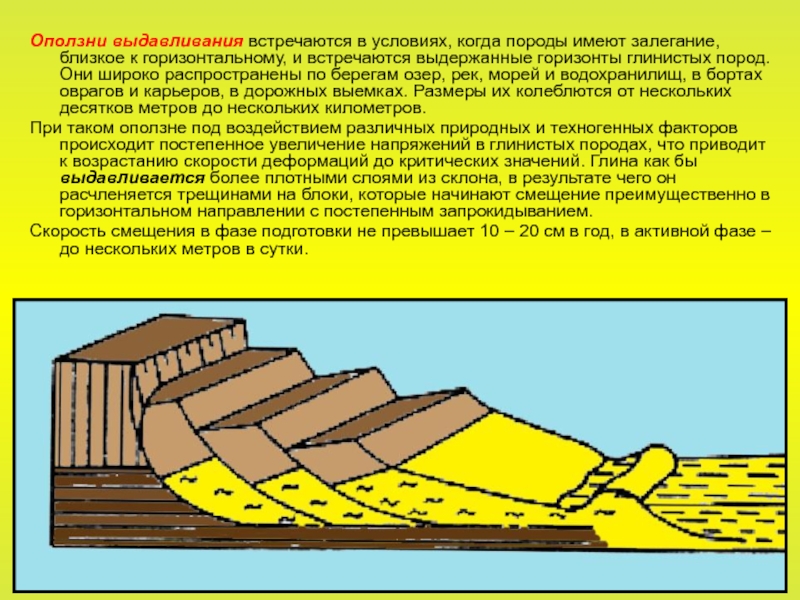 Оползни выдавливания встречаются в условиях, когда породы имеют залегание, близкое к горизонтальному, и встречаются выдержанные горизонты глинистых пород. Они широко распространены по берегам озер, рек, морей и водохранилищ, в бортах оврагов и карьеров, в дорожных выемках. Размеры их колеблются от нескольких десятков метров до нескольких километров.

При таком оползне под воздействием различных природных и техногенных факторов происходит постепенное увеличение напряжений в глинистых породах, что приводит к возрастанию скорости деформаций до критических значений. Глина как бы выдавливается более плотными слоями из склона, в результате чего он расчленяется трещинами на блоки, которые начинают смещение преимущественно в горизонтальном направлении с постепенным запрокидыванием.

Скорость смещения в фазе подготовки не превышает 10 – 20 см в год, в активной фазе – до нескольких метров в сутки.